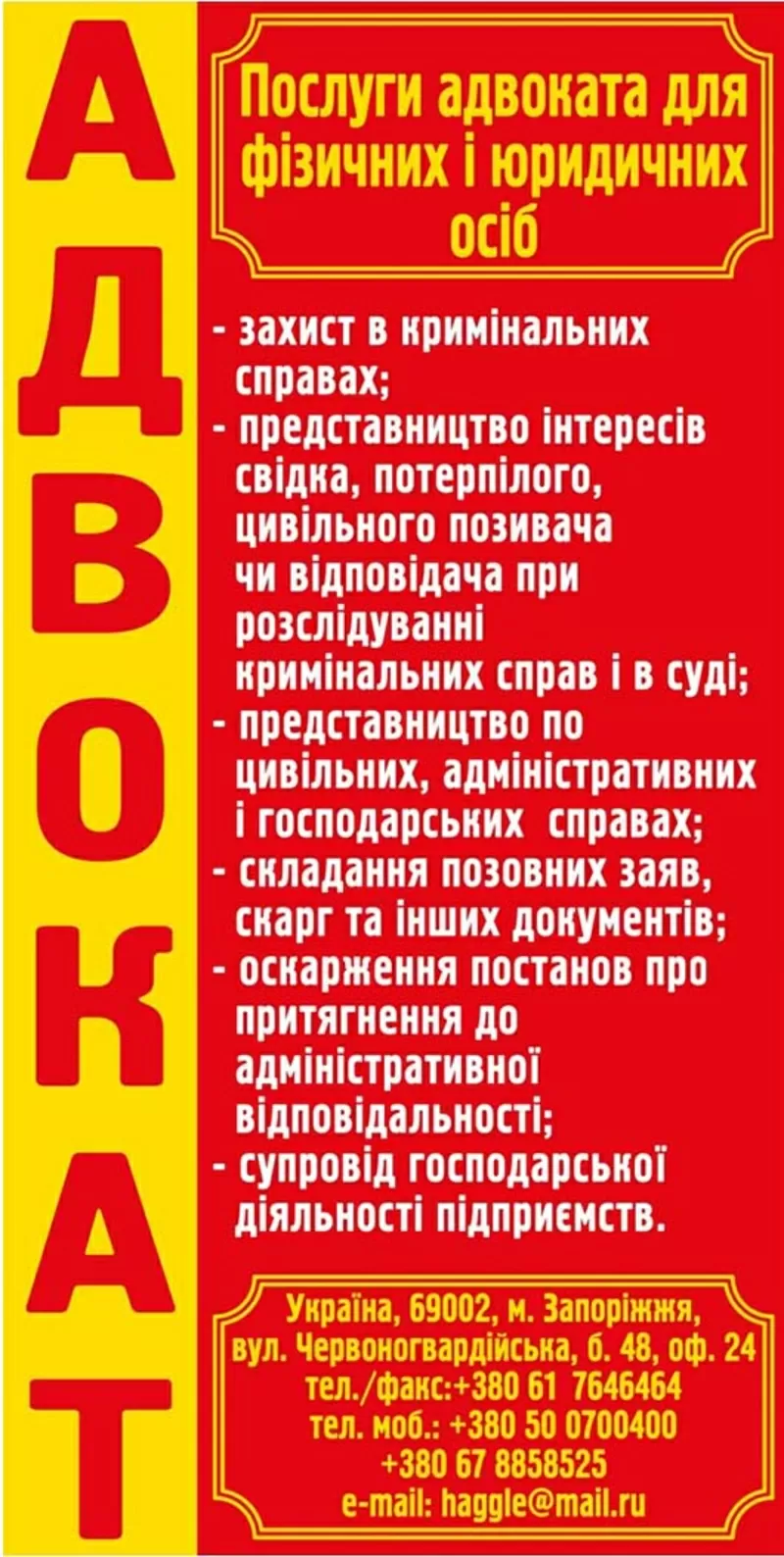 АДВОКАТ

Послуги адвоката для фізичних і юридичних осіб

- захист в кримінальних справах;
- представництво інтересів свідка, потерпілого, цивільного позивача чи відповідача при розслідуванні кримінальних справ і в суді;
- представництво по цивільних, адміністративних і господарських справах;
- складання позовних заяв, скарг та інших документів;
- оскарження постанов про притягнення до адміністративної відповідальності;
- супровід господарської діяльності підприємств.

Україна, 69002, м. Запоріжжя,
вул. Червоногвардійська, б. 48, оф. 24
тел./факс:+380 61 7646464
тел. моб.: +380 50 0700400
+380 67 8858525
e-mail: haggle@mail.ru